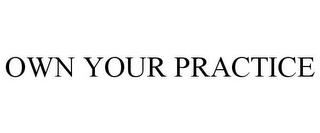 OWN YOUR PRACTICE